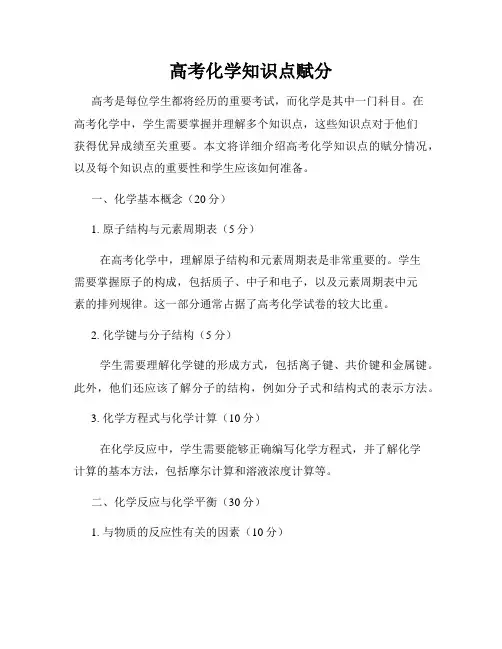 高考化学知识点赋分

高考是每位学生都将经历的重要考试，而化学是其中一门科目。在高考化学中，学生需要掌握并理解多个知识点，这些知识点对于他们获得优异成绩至关重要。本文将详细介绍高考化学知识点的赋分情况，以及每个知识点的重要性和学生应该如何准备。

一、化学基本概念（20分）

1. 原子结构与元素周期表（5分）

在高考化学中，理解原子结构和元素周期表是非常重要的。学生需要掌握原子的构成，包括质子、中子和电子，以及元素周期表中元素的排列规律。这一部分通常占据了高考化学试卷的较大比重。

2. 化学键与分子结构（5分）

学生需要理解化学键的形成方式，包括离子键、共价键和金属键。此外，他们还应该了解分子的结构，例如分子式和结构式的表示方法。

3. 化学方程式与化学计算（10分）

在化学反应中，学生需要能够正确编写化学方程式，并了解化学计算的基本方法，包括摩尔计算和溶液浓度计算等。

二、化学反应与化学平衡（30分）

1. 与物质的反应性有关的因素（10分）